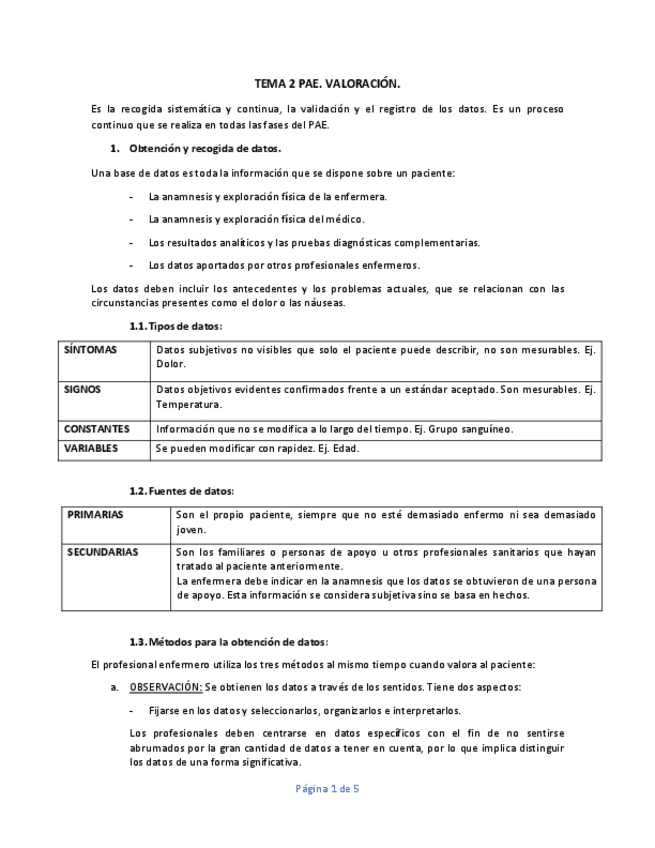 TEMA 2 PAE. VALORACIÓN.

Es la recogida sistemática y continua, la validación y el registro de los datos. Es un proceso continuo que se realiza en todas las fases del PAE.

1. Obtención y recogida de datos.

Una base de datos es toda la información que se dispone sobre un paciente:

- La anamnesis y exploración física de la enfermera.
- La anamnesis y exploración física del médico.
- Los resultados analíticos y las pruebas diagnósticas complementarias.
- Los datos aportados por otros profesionales enfermeros.

Los datos deben incluir los antecedentes y los problemas actuales, que se relacionan con las circunstancias presentes como el dolor o las náuseas.

1.1. Tipos de datos:

| SÍNTOMAS | Datos subjetivos no visibles que solo el paciente puede describir, no son mesurables. Ej. Dolor. |
|---|---|
| SIGNOS | Datos objetivos evidentes confirmados frente a un estándar aceptado. Son mesurables. Ej. Temperatura. |
| CONSTANTES | Información que no se modifica a lo largo del tiempo. Ej. Grupo sanguíneo. |
| VARIABLES | Se pueden modificar con rapidez. Ej. Edad. |

1.2. Fuentes de datos:

| PRIMARIAS | Son el propio paciente, siempre que no esté demasiado enfermo ni sea demasiado joven. |
|---|---|
| SECUNDARIAS | Son los familiares o personas de apoyo u otros profesionales sanitarios que hayan tratado al paciente anteriormente. La enfermera debe indicar en la anamnesis que los datos se obtuvieron de una persona de apoyo. Esta información se considera subjetiva sino se basa en hechos. |

1.3. Métodos para la obtención de datos:

El profesional enfermero utiliza los tres métodos al mismo tiempo cuando valora al paciente:

a. OBSERVACIÓN: Se obtienen los datos a través de los sentidos. Tiene dos aspectos:

- Fijarse en los datos y seleccionarlos, organizarlos e interpretarlos.

Los profesionales deben centrarse en datos específicos con el fin de no sentirse abrumados por la gran cantidad de datos a tener en cuenta, por lo que implica distinguir los datos de una forma significativa.

Página 1 de 5